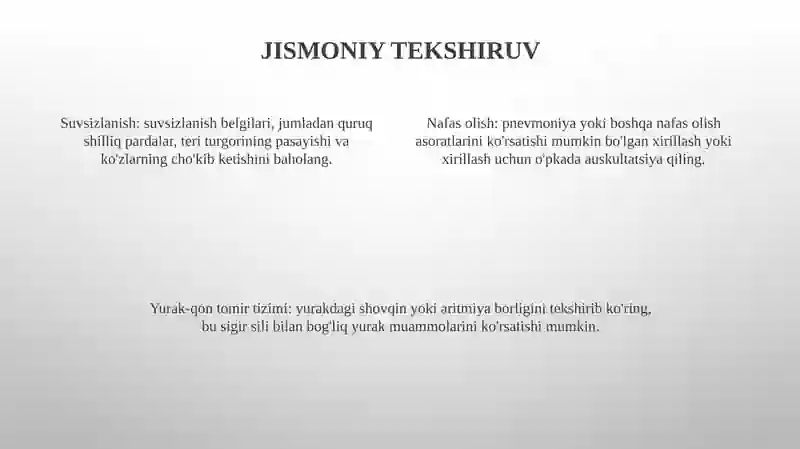 JISMONIY TEKSHIRUV

Suvsizlanish: suvsizlanish belgilari, jumladan quruq shilliq pardalar, teri turgorining pasayishi va ko'zlarning cho'kib ketishini baholang.

Nafas olish: pnevmoniya yoki boshqa nafas olish asoratlarini ko'rsatishi mumkin bo'lgan xirillash yoki xirillash uchun o'pkada auskultatsiya qiling.

Yurak-qon tomir tizimi: yurakdagi shovqin yoki aritmiya borligini tekshirib ko'ring, bu sigir sili bilan bog'liq yurak muammolarini ko'rsatishi mumkin.